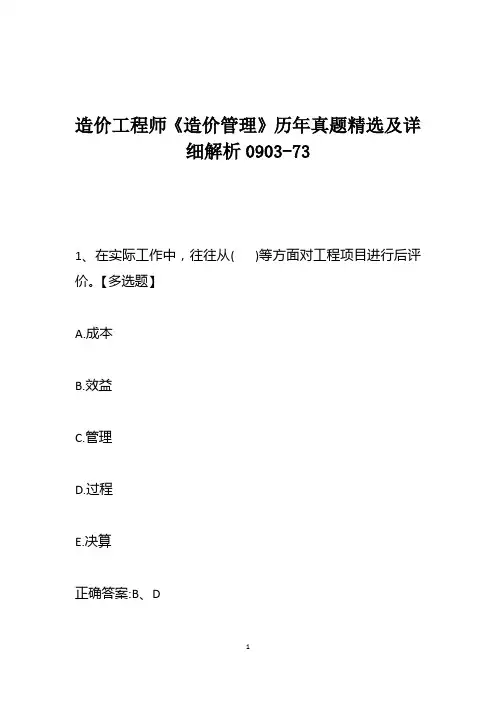 造价工程师《造价管理》历年真题精选及详细解析 0903-73

1、在实际工作中，往往从(　　)等方面对工程项目进行后评价。【多选题】

A.成本

B.效益

C.管理

D.过程

E.决算

正确答案:B、D

1